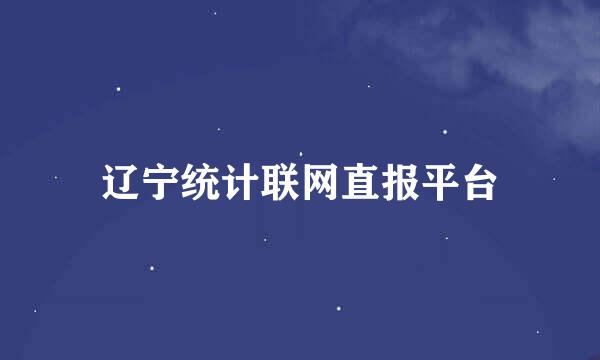 辽宁统计联网直报平台